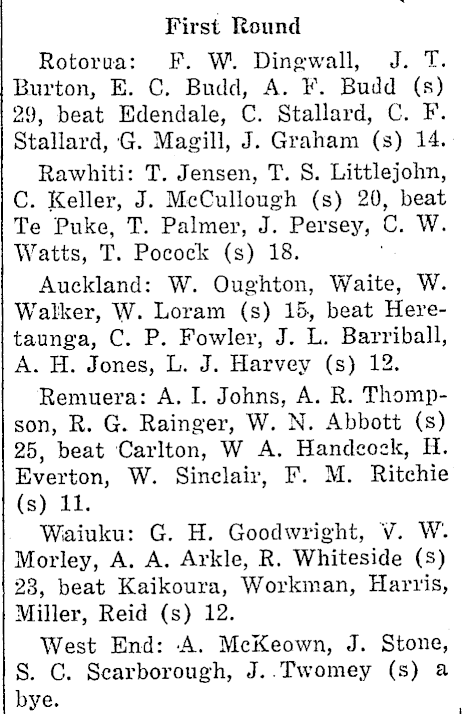 First Round

Rotorua: F. W. Dingwall, J. T. Burton, E. C. Budd, A. F. Budd (s) 29, beat Edendale, C. Stallard, C. F. Stallard, G. Magill, J. Graham (s) 14.

Rawhiti: T. Jensen, T. S. Littlejohn, C. Keller, J. McCullough (s) 20, beat Te Puke, T. Palmer, J. Persey, C. W. Watts, T. Pocock (s) 18.

Auckland: W. Oughton, Waite, W. Walker, W. Loram (s) 15, beat Heretaunga, C. P. Fowler, J. L. Barriball, A. H. Jones, L. J. Harvey (s) 12.

Remuera: A. I. Johns, A. R. Thompson, R. G. Rainger, W. N. Abbott (s) 25, beat Carlton, W A. Handcock, H. Everton, W. Sinclair, F. M. Ritchie (s) 11.

Waiuku: G. H. Goodwright, V. W. Morley, A. A. Arkle, R. Whiteside (s) 23, beat Kaikoura, Workman, Harris, Miller, Reid (s) 12.

West End: A. McKeown, J. Stone, S. C. Scarborough, J. Twomey (s) a bye.